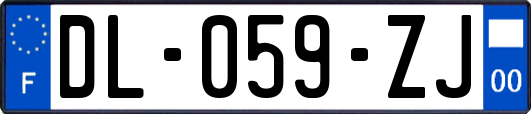 F
DL-059-ZJ
00